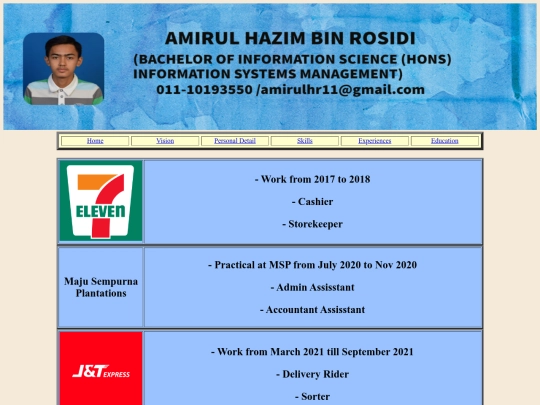 AMIRUL HAZIM BIN ROSIDI
(BACHELOR OF INFORMATION SCIENCE (HONS) INFORMATION SYSTEMS MANAGEMENT)
011-10193550 /amirulhr11@gmail.com

| Home | Vision | Personal Detail | Skills | Experiences | Education |
|---|---|---|---|---|---|

| | |
|---|---|
| 7 ELEVEN | - Work from 2017 to 2018<br>- Cashier<br>- Storekeeper |
| Maju Sempurna Plantations | - Practical at MSP from July 2020 to Nov 2020<br>- Admin Assisstant<br>- Accountant Assisstant |
| J&T EXPRESS | - Work from March 2021 till September 2021<br>- Delivery Rider<br>- Sorter |